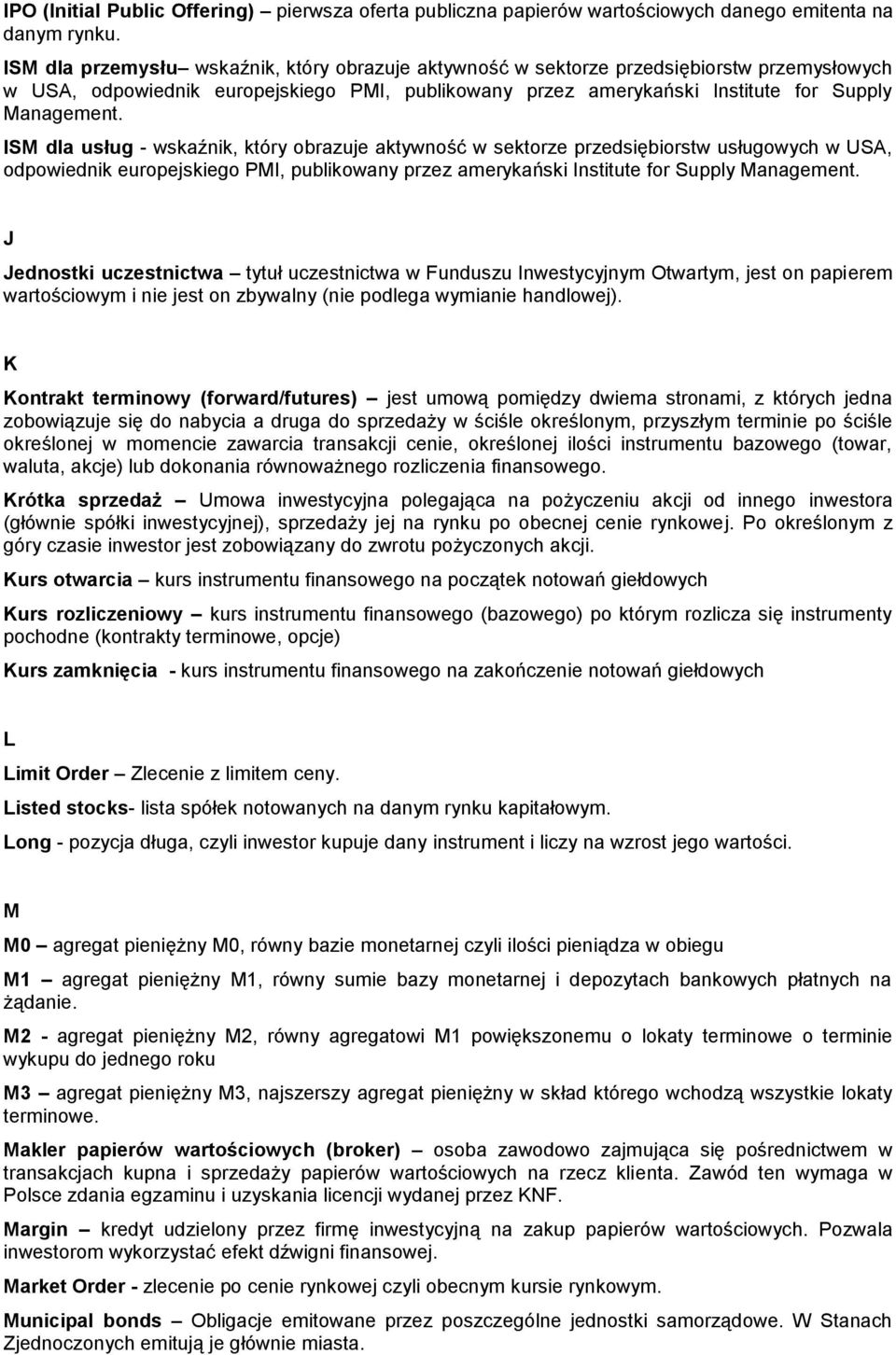 IPO (Initial Public Offering) – pierwsza oferta publiczna papierów wartościowych danego emitenta na danym rynku.

ISM dla przemysłu– wskaźnik, który obrazuje aktywność w sektorze przedsiębiorstw przemysłowych w USA, odpowiednik europejskiego PMI, publikowany przez amerykański Institute for Supply Management.

ISM dla usług - wskaźnik, który obrazuje aktywność w sektorze przedsiębiorstw usługowych w USA, odpowiednik europejskiego PMI, publikowany przez amerykański Institute for Supply Management.

J

Jednostki uczestnictwa – tytuł uczestnictwa w Funduszu Inwestycyjnym Otwartym, jest on papierem wartościowym i nie jest on zbywalny (nie podlega wymianie handlowej).

K

Kontrakt terminowy (forward/futures) – jest umową pomiędzy dwiema stronami, z których jedna zobowiązuje się do nabycia a druga do sprzedaży w ściśle określonym, przyszłym terminie po ściśle określonej w momencie zawarcia transakcji cenie, określonej ilości instrumentu bazowego (towar, waluta, akcje) lub dokonania równoważnego rozliczenia finansowego.

Krótka sprzedaż – Umowa inwestycyjna polegająca na pożyczeniu akcji od innego inwestora (głównie spółki inwestycyjnej), sprzedaży jej na rynku po obecnej cenie rynkowej. Po określonym z góry czasie inwestor jest zobowiązany do zwrotu pożyczonych akcji.

Kurs otwarcia – kurs instrumentu finansowego na początek notowań giełdowych

Kurs rozliczeniowy – kurs instrumentu finansowego (bazowego) po którym rozlicza się instrumenty pochodne (kontrakty terminowe, opcje)

Kurs zamknięcia - kurs instrumentu finansowego na zakończenie notowań giełdowych

L

Limit Order – Zlecenie z limitem ceny.

Listed stocks- lista spółek notowanych na danym rynku kapitałowym.

Long - pozycja długa, czyli inwestor kupuje dany instrument i liczy na wzrost jego wartości.

M

M0 – agregat pieniężny M0, równy bazie monetarnej czyli ilości pieniądza w obiegu

M1 – agregat pieniężny M1, równy sumie bazy monetarnej i depozytach bankowych płatnych na żądanie.

M2 - agregat pieniężny M2, równy agregatowi M1 powiększonemu o lokaty terminowe o terminie wykupu do jednego roku

M3 – agregat pieniężny M3, najszerszy agregat pieniężny w skład którego wchodzą wszystkie lokaty terminowe.

Makler papierów wartościowych (broker) – osoba zawodowo zajmująca się pośrednictwem w transakcjach kupna i sprzedaży papierów wartościowych na rzecz klienta. Zawód ten wymaga w Polsce zdania egzaminu i uzyskania licencji wydanej przez KNF.

Margin – kredyt udzielony przez firmę inwestycyjną na zakup papierów wartościowych. Pozwala inwestorom wykorzystać efekt dźwigni finansowej.

Market Order - zlecenie po cenie rynkowej czyli obecnym kursie rynkowym.

Municipal bonds – Obligacje emitowane przez poszczególne jednostki samorządowe. W Stanach Zjednoczonych emitują je głównie miasta.